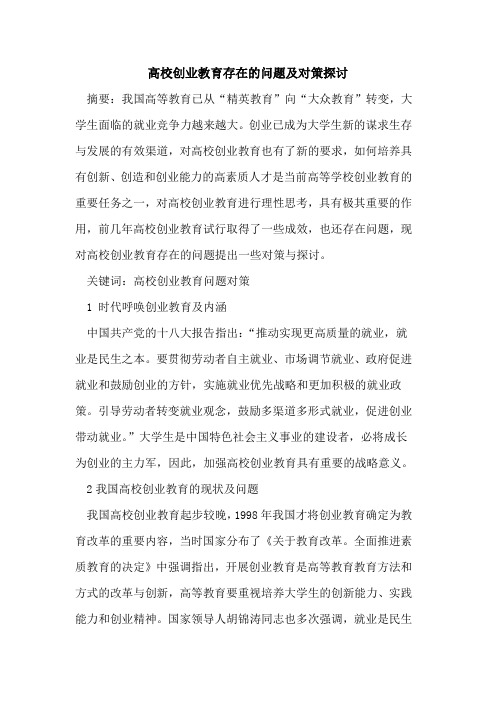 高校创业教育存在的问题及对策探讨

摘要：我国高等教育已从“精英教育”向“大众教育”转变，大学生面临的就业竞争力越来越大。创业已成为大学生新的谋求生存与发展的有效渠道，对高校创业教育也有了新的要求，如何培养具有创新、创造和创业能力的高素质人才是当前高等学校创业教育的重要任务之一，对高校创业教育进行理性思考，具有极其重要的作用，前几年高校创业教育试行取得了一些成效，也还存在问题，现对高校创业教育存在的问题提出一些对策与探讨。

关键词：高校创业教育问题对策

1 时代呼唤创业教育及内涵

中国共产党的十八大报告指出：“推动实现更高质量的就业，就业是民生之本。要贯彻劳动者自主就业、市场调节就业、政府促进就业和鼓励创业的方针，实施就业优先战略和更加积极的就业政策。引导劳动者转变就业观念，鼓励多渠道多形式就业，促进创业带动就业。”大学生是中国特色社会主义事业的建设者，必将成长为创业的主力军，因此，加强高校创业教育具有重要的战略意义。

2 我国高校创业教育的现状及问题

我国高校创业教育起步较晚，1998 年我国才将创业教育确定为教育改革的重要内容，当时国家分布了《关于教育改革。全面推进素质教育的决定》中强调指出，开展创业教育是高等教育教育方法和方式的改革与创新，高等教育要重视培养大学生的创新能力、实践能力和创业精神。国家领导人胡锦涛同志也多次强调，就业是民生